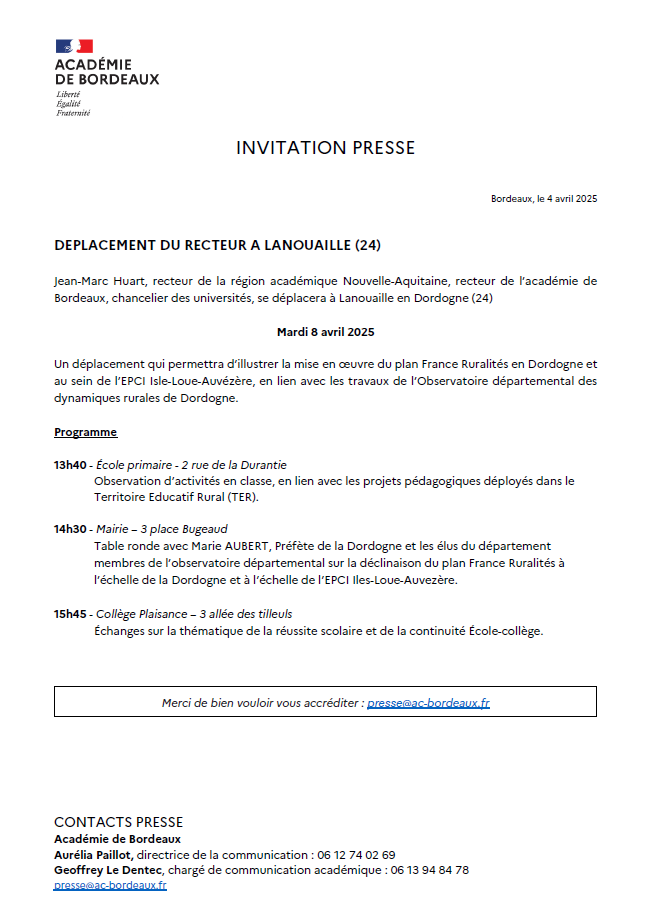 ACADÉMIE
DE BORDEAUX
Liberté
Égalité
Fraternité

INVITATION PRESSE

Bordeaux, le 4 avril 2025

DEPLACEMENT DU RECTEUR A LANOUAILLE (24)

Jean-Marc Huart, recteur de la région académique Nouvelle-Aquitaine, recteur de l'académie de Bordeaux, chancelier des universités, se déplacera à Lanouaille en Dordogne (24)

Mardi 8 avril 2025

Un déplacement qui permettra d'illustrer la mise en œuvre du plan France Ruralités en Dordogne et au sein de l'EPCI Isle-Loue-Auvézère, en lien avec les travaux de l'Observatoire départemental des dynamiques rurales de Dordogne.

Programme

13h40 - École primaire - 2 rue de la Durantie
Observation d'activités en classe, en lien avec les projets pédagogiques déployés dans le Territoire Educatif Rural (TER).

14h30 - Mairie – 3 place Bugeaud
Table ronde avec Marie AUBERT, Préfète de la Dordogne et les élus du département membres de l'observatoire départemental sur la déclinaison du plan France Ruralités à l'échelle de la Dordogne et à l'échelle de l'EPCI Iles-Loue-Auvezère.

15h45 - Collège Plaisance – 3 allée des tilleuls
Échanges sur la thématique de la réussite scolaire et de la continuité École-collège.

Merci de bien vouloir vous accréditer : presse@ac-bordeaux.fr

CONTACTS PRESSE
Académie de Bordeaux
Aurélia Paillot, directrice de la communication : 06 12 74 02 69
Geoffrey Le Dentec, chargé de communication académique : 06 13 94 84 78
presse@ac-bordeaux.fr